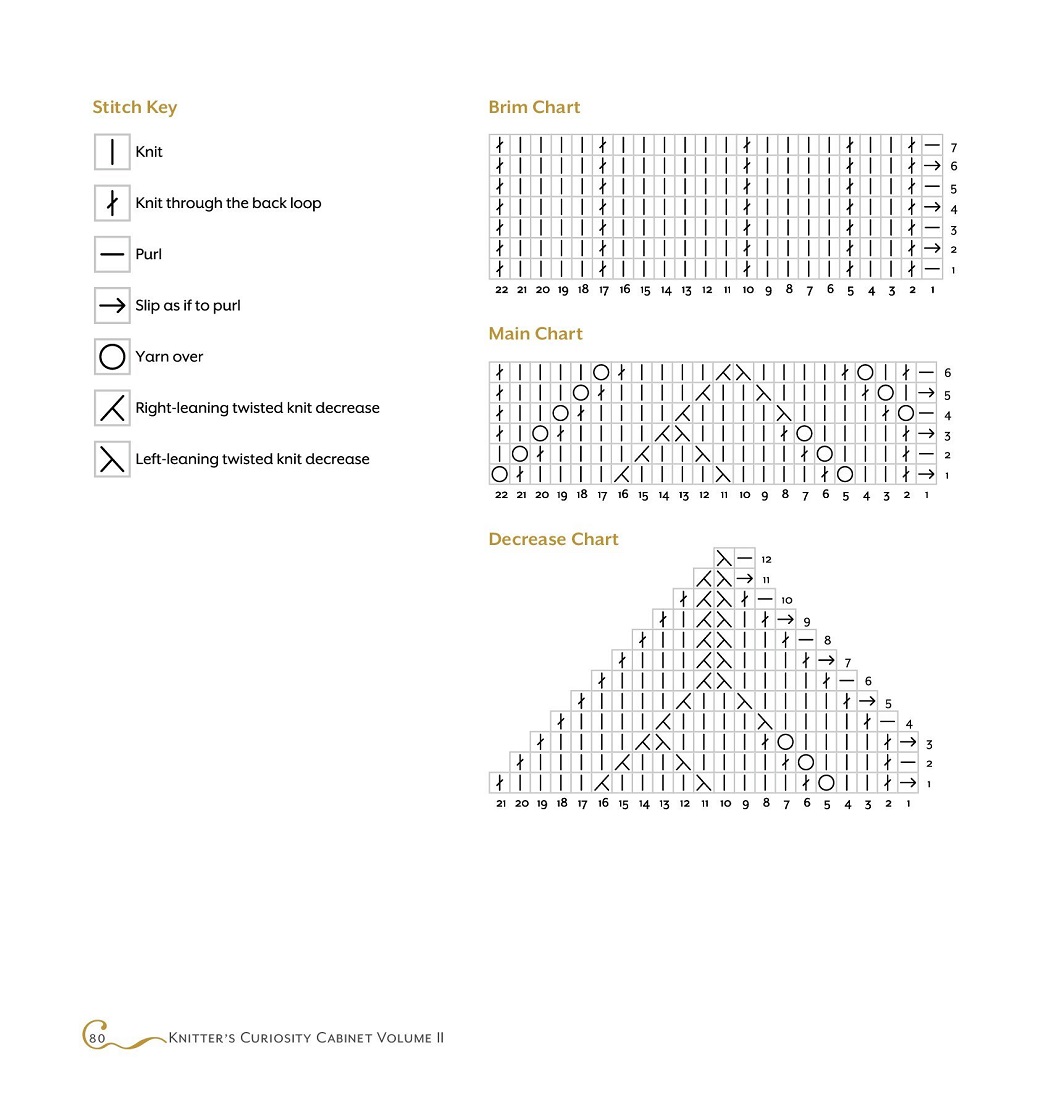 Stitch Key

Knit

Knit through the back loop

Purl

Slip as if to purl

Yarn over

Right-leaning twisted knit decrease

Left-leaning twisted knit decrease

Brim Chart

7
6
5
4
3
2
1

22 21 20 19 18 17 16 15 14 13 12 11 10 9 8 7 6 5 4 3 2 1

Main Chart

6
5
4
3
2
1

22 21 20 19 18 17 16 15 14 13 12 11 10 9 8 7 6 5 4 3 2 1

Decrease Chart

12
11
10
9
8
7
6
5
4
3
2
1

21 20 19 18 17 16 15 14 13 12 11 10 9 8 7 6 5 4 3 2 1

80 Knitter's Curiosity Cabinet Volume II